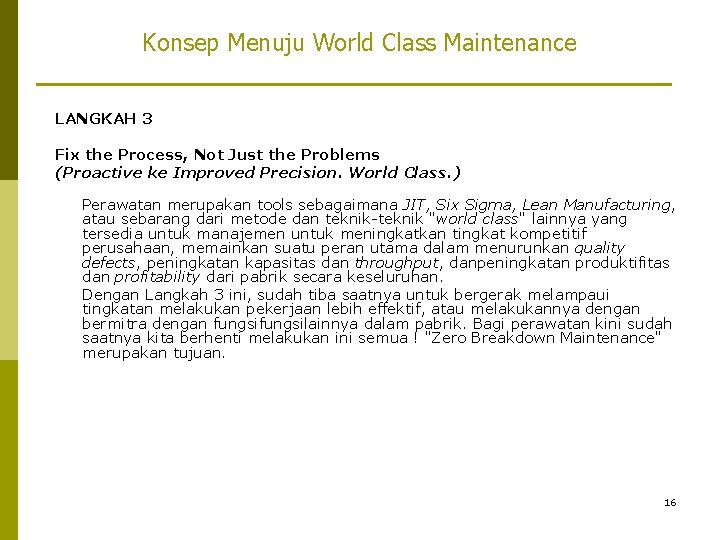 Konsep Menuju World Class Maintenance

LANGKAH 3

Fix the Process, Not Just the Problems
(Proactive ke Improved Precision. World Class.)

Perawatan merupakan tools sebagaimana JIT, Six Sigma, Lean Manufacturing, atau sebarang dari metode dan teknik-teknik "world class" lainnya yang tersedia untuk manajemen untuk meningkatkan tingkat kompetitif perusahaan, memainkan suatu peran utama dalam menurunkan quality defects, peningkatan kapasitas dan throughput, danpeningkatan produktifitas dan profitability dari pabrik secara keseluruhan.

Dengan Langkah 3 ini, sudah tiba saatnya untuk bergerak melampaui tingkatan melakukan pekerjaan lebih effektif, atau melakukannya dengan bermitra dengan fungsifungsilainnya dalam pabrik. Bagi perawatan kini sudah saatnya kita berhenti melakukan ini semua ! "Zero Breakdown Maintenance" merupakan tujuan.

16